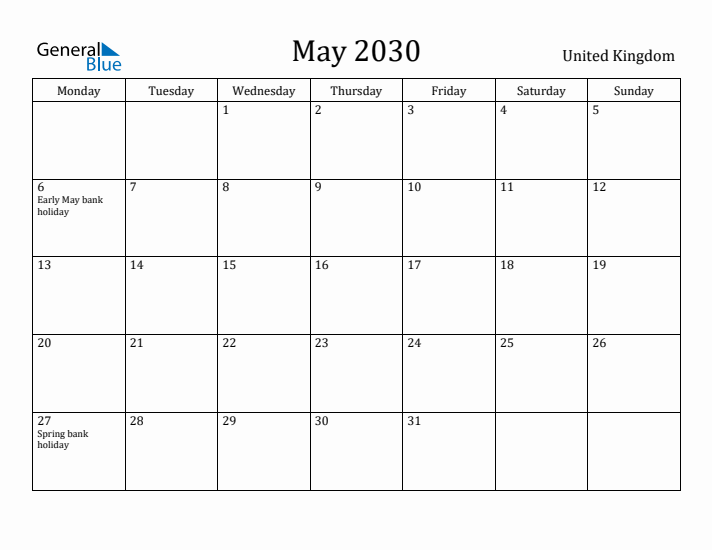 General Blue

May 2030

United Kingdom

| Monday | Tuesday | Wednesday | Thursday | Friday | Saturday | Sunday |
|---|---|---|---|---|---|---|
| | | 1 | 2 | 3 | 4 | 5 |
| 6 Early May bank holiday | 7 | 8 | 9 | 10 | 11 | 12 |
| 13 | 14 | 15 | 16 | 17 | 18 | 19 |
| 20 | 21 | 22 | 23 | 24 | 25 | 26 |
| 27 Spring bank holiday | 28 | 29 | 30 | 31 | | |